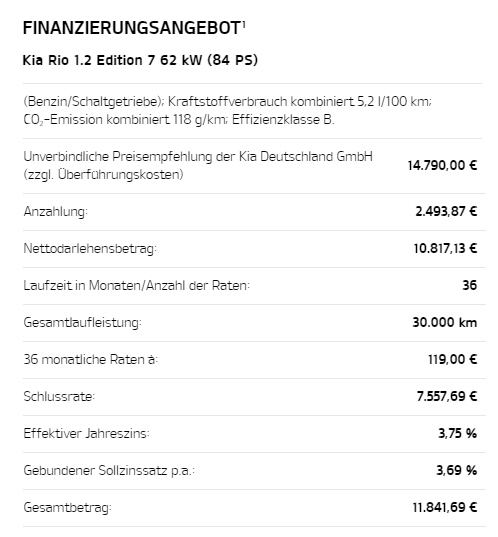 FINANZIERUNGSANGEBOT$^1$

Kia Rio 1.2 Edition 7 62 kW (84 PS)

(Benzin/Schaltgetriebe); Kraftstoffverbrauch kombiniert 5,2 l/100 km; $CO_2$-Emission kombiniert 118 g/km; Effizienzklasse B.

| | |
|---|---|
| Unverbindliche Preisempfehlung der Kia Deutschland GmbH (zzgl. Überführungskosten) | 14.790,00 € |
| Anzahlung: | 2.493,87 € |
| Nettodarlehensbetrag: | 10.817,13 € |
| Laufzeit in Monaten/Anzahl der Raten: | 36 |
| Gesamtlaufleistung: | 30.000 km |
| 36 monatliche Raten à: | 119,00 € |
| Schlussrate: | 7.557,69 € |
| Effektiver Jahreszins: | 3,75 % |
| Gebundener Sollzinssatz p.a.: | 3,69 % |
| Gesamtbetrag: | 11.841,69 € |